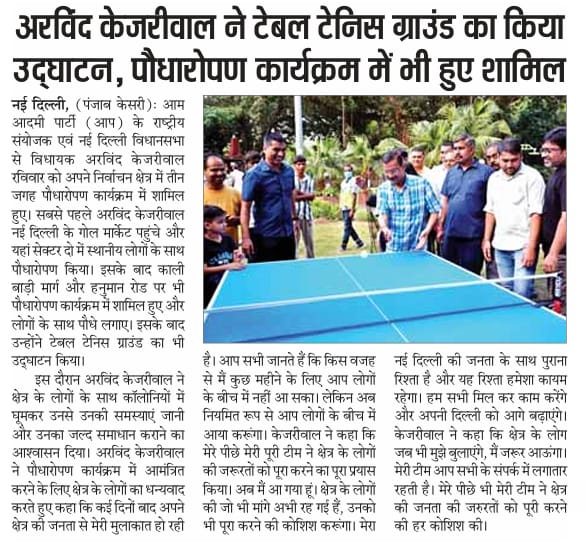 अरविंद केजरीवाल ने टेबल टेनिस ग्राउंड का किया उद्घाटन, पौधारोपण कार्यक्रम में भी हुए शामिल

नई दिल्ली, (पंजाब केसरी): आम आदमी पार्टी (आप) के राष्ट्रीय संयोजक एवं नई दिल्ली विधानसभा से विधायक अरविंद केजरीवाल रविवार को अपने निर्वाचन क्षेत्र में तीन जगह पौधारोपण कार्यक्रम में शामिल हुए। सबसे पहले अरविंद केजरीवाल नई दिल्ली के गोल मार्केट पहुंचे और यहां सेक्टर दो में स्थानीय लोगों के साथ पौधारोपण किया। इसके बाद काली बाड़ी मार्ग और हनुमान रोड पर भी पौधारोपण कार्यक्रम में शामिल हुए और लोगों के साथ पौधे लगाए। इसके बाद उन्होंने टेबल टेनिस ग्राउंड का भी उद्घाटन किया।

इस दौरान अरविंद केजरीवाल ने क्षेत्र के लोगों के साथ कॉलोनियों में घूमकर उनसे उनकी समस्याएं जानी और उनका जल्द समाधान कराने का आश्वासन दिया। अरविंद केजरीवाल ने पौधारोपण कार्यक्रम में आमंत्रित करने के लिए क्षेत्र के लोगों का धन्यवाद करते हुए कहा कि कई दिनों बाद अपने क्षेत्र की जनता से मेरी मुलाकात हो रही है। आप सभी जानते हैं कि किस वजह से मैं कुछ महीने के लिए आप लोगों के बीच में नहीं आ सका। लेकिन अब नियमित रूप से आप लोगों के बीच में आया करूंगा। केजरीवाल ने कहा कि मेरे पीछे मेरी पूरी टीम ने क्षेत्र के लोगों की जरूरतों को पूरा करने का पूरा प्रयास किया। अब मैं आ गया हूं। क्षेत्र के लोगों की जो भी मांगे अभी रह गई हैं, उनको भी पूरा करने की कोशिश करूंगा। मेरा नई दिल्ली की जनता के साथ पुराना रिश्ता है और यह रिश्ता हमेशा कायम रहेगा। हम सभी मिल कर काम करेंगे और अपनी दिल्ली को आगे बढ़ाएंगे। केजरीवाल ने कहा कि क्षेत्र के लोग जब भी मुझे बुलाएंगे, मैं जरूर आऊंगा। मेरी टीम आप सभी के संपर्क में लगातार रहती है। मेरे पीछे भी मेरी टीम ने क्षेत्र की जनता की जरुरतों को पूरी करने की हर कोशिश की।